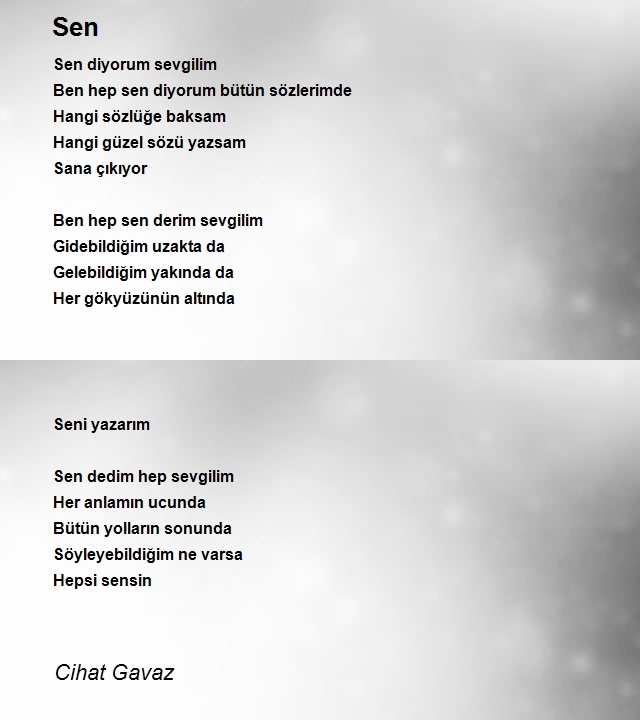 Sen

Sen diyorum sevgilim
Ben hep sen diyorum bütün sözlerimde
Hangi sözlüğe baksam
Hangi güzel sözü yazsam
Sana çıkıyor

Ben hep sen derim sevgilim
Gidebildiğim uzakta da
Gelebildiğim yakında da
Her gökyüzünün altında

Seni yazarım

Sen dedim hep sevgilim
Her anlamın ucunda
Bütün yolların sonunda
Söyleyebildiğim ne varsa
Hepsi sensin

Cihat Gavaz